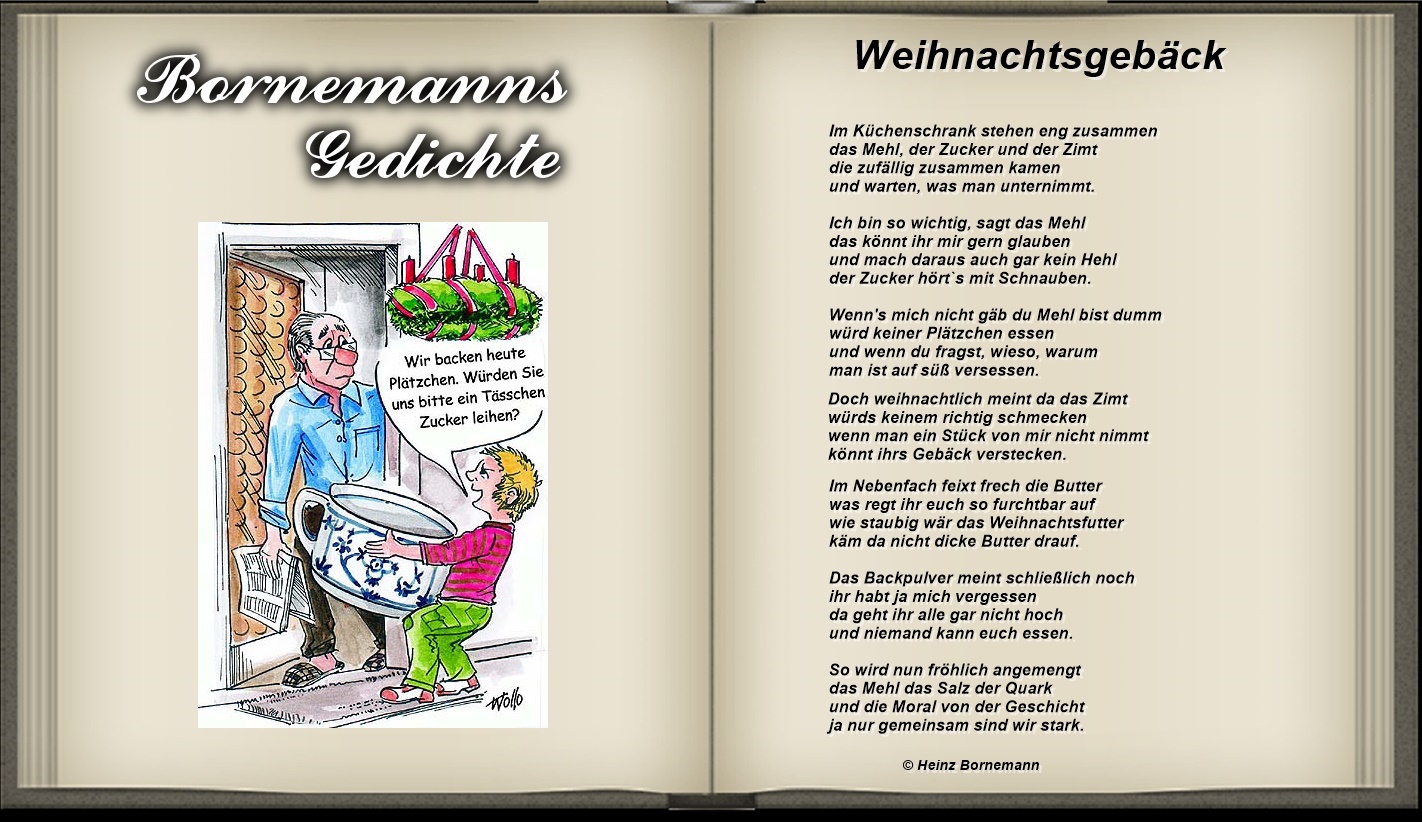 Bornemanns Gedichte

Wir backen heute Plätzchen. Würden Sie uns bitte ein Tässchen Zucker leihen?

Wollo

Weihnachtsgebäck

Im Küchenschrank stehen eng zusammen
das Mehl, der Zucker und der Zimt
die zufällig zusammen kamen
und warten, was man unternimmt.

Ich bin so wichtig, sagt das Mehl
das könnt ihr mir gern glauben
und mach daraus auch gar kein Hehl
der Zucker hört`s mit Schnauben.

Wenn's mich nicht gäb du Mehl bist dumm
würd keiner Plätzchen essen
und wenn du fragst, wieso, warum
man ist auf süß versessen.

Doch weihnachtlich meint da das Zimt
würds keinem richtig schmecken
wenn man ein Stück von mir nicht nimmt
könnt ihrs Gebäck verstecken.

Im Nebenfach feixt frech die Butter
was regt ihr euch so furchtbar auf
wie staubig wär das Weihnachtsfutter
käm da nicht dicke Butter drauf.

Das Backpulver meint schließlich noch
ihr habt ja mich vergessen
da geht ihr alle gar nicht hoch
und niemand kann euch essen.

So wird nun fröhlich angemengt
das Mehl das Salz der Quark
und die Moral von der Geschicht
ja nur gemeinsam sind wir stark.

© Heinz Bornemann